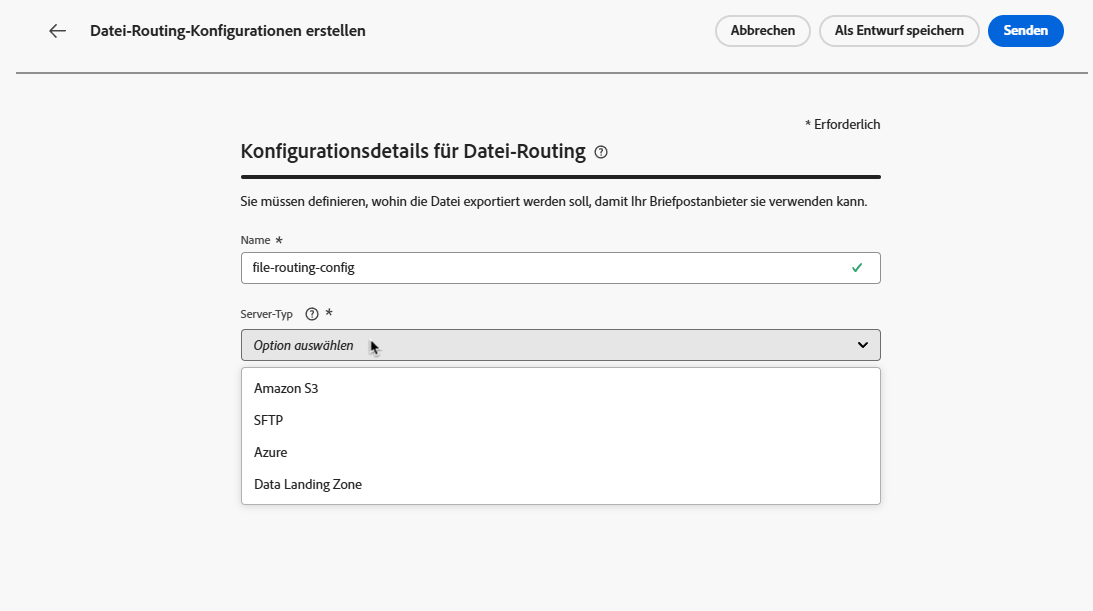 Datei-Routing-Konfigurationen erstellen

Abbrechen

Als Entwurf speichern

Senden

* Erforderlich

Konfigurationsdetails für Datei-Routing

Sie müssen definieren, wohin die Datei exportiert werden soll, damit Ihr Briefpostanbieter sie verwenden kann.

Name *

file-routing-config

Server-Typ *

Option auswählen

Amazon S3

SFTP

Azure

Data Landing Zone